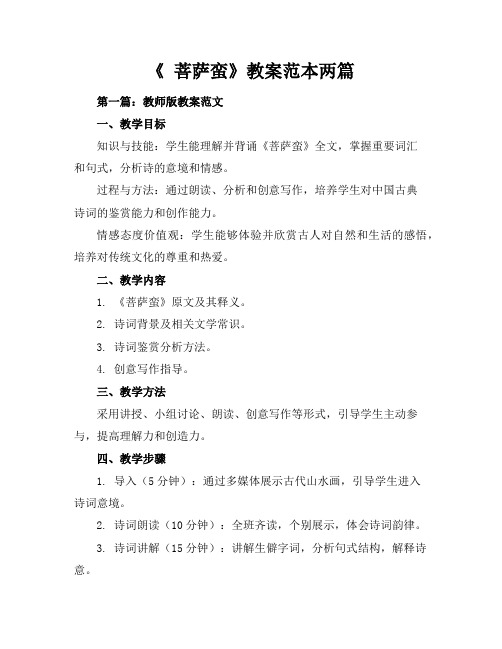 《 菩萨蛮》教案范本两篇

第一篇：教师版教案范文

一、教学目标

知识与技能：学生能理解并背诵《菩萨蛮》全文，掌握重要词汇和句式，分析诗的意境和情感。

过程与方法：通过朗读、分析和创意写作，培养学生对中国古典诗词的鉴赏能力和创作能力。

情感态度价值观：学生能够体验并欣赏古人对自然和生活的感悟，培养对传统文化的尊重和热爱。

二、教学内容

1. 《菩萨蛮》原文及其释义。

2. 诗词背景及相关文学常识。

3. 诗词鉴赏分析方法。

4. 创意写作指导。

三、教学方法

采用讲授、小组讨论、朗读、创意写作等形式，引导学生主动参与，提高理解力和创造力。

四、教学步骤

1. 导入（5 分钟）：通过多媒体展示古代山水画，引导学生进入诗词意境。

2. 诗词朗读（10 分钟）：全班齐读，个别展示，体会诗词韵律。

3. 诗词讲解（15 分钟）：讲解生僻字词，分析句式结构，解释诗意。